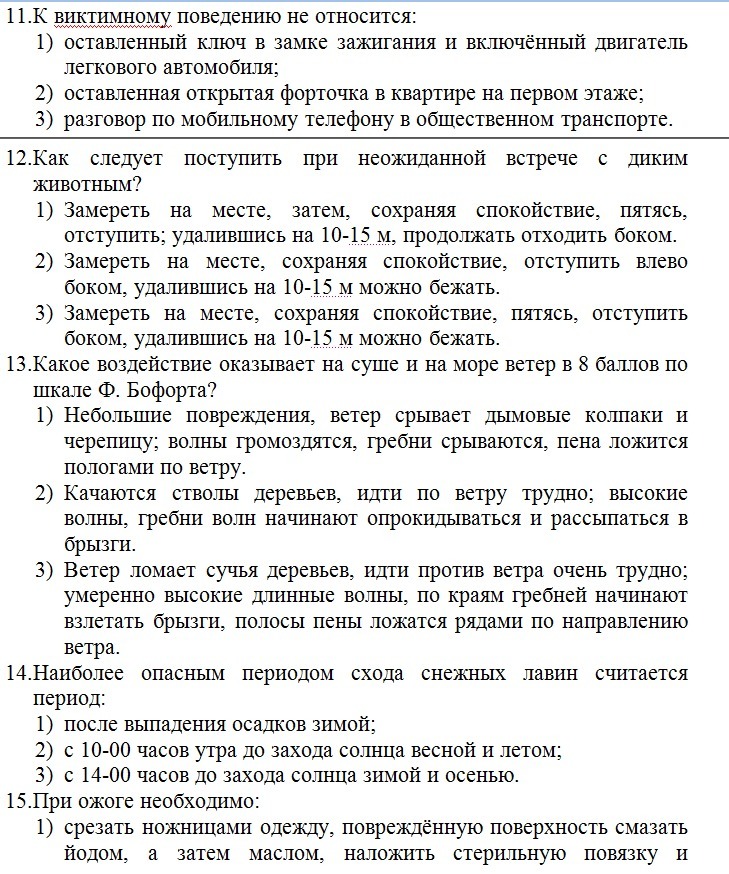 11.К виктимному поведению не относится:
1) оставленный ключ в замке зажигания и включённый двигатель легкового автомобиля;
2) оставленная открытая форточка в квартире на первом этаже;
3) разговор по мобильному телефону в общественном транспорте.

12.Как следует поступить при неожиданной встрече с диким животным?
1) Замереть на месте, затем, сохраняя спокойствие, пятясь, отступить; удалившись на 10-15 м, продолжать отходить боком.
2) Замереть на месте, сохраняя спокойствие, отступить влево боком, удалившись на 10-15 м можно бежать.
3) Замереть на месте, сохраняя спокойствие, пятясь, отступить боком, удалившись на 10-15 м можно бежать.
13.Какое воздействие оказывает на суше и на море ветер в 8 баллов по шкале Ф. Бофорта?
1) Небольшие повреждения, ветер срывает дымовые колпаки и черепицу; волны громоздятся, гребни срываются, пена ложится пологами по ветру.
2) Качаются стволы деревьев, идти по ветру трудно; высокие волны, гребни волн начинают опрокидываться и рассыпаться в брызги.
3) Ветер ломает сучья деревьев, идти против ветра очень трудно; умеренно высокие длинные волны, по краям гребней начинают взлетать брызги, полосы пены ложатся рядами по направлению ветра.
14.Наиболее опасным периодом схода снежных лавин считается период:
1) после выпадения осадков зимой;
2) с 10-00 часов утра до захода солнца весной и летом;
3) с 14-00 часов до захода солнца зимой и осенью.
15.При ожоге необходимо:
1) срезать ножницами одежду, повреждённую поверхность смазать йодом, а затем маслом, наложить стерильную повязку и